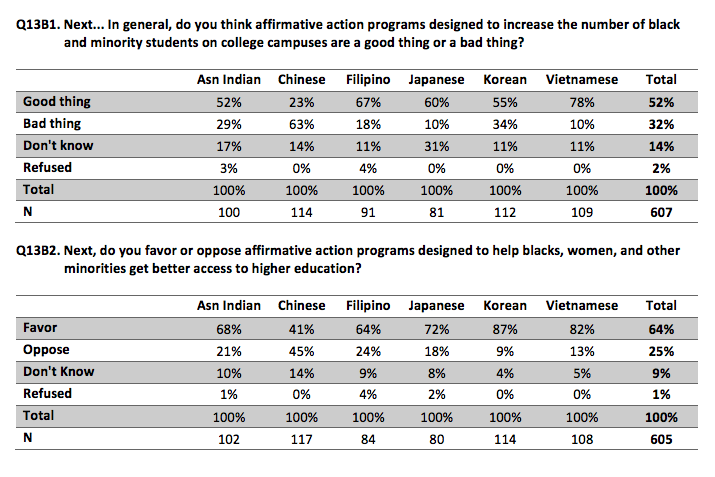 Q13B1. Next... In general, do you think affirmative action programs designed to increase the number of black and minority students on college campuses are a good thing or a bad thing?

|  | Asn Indian | Chinese | Filipino | Japanese | Korean | Vietnamese | Total |
|---|---|---|---|---|---|---|---|
| Good thing | 52% | 23% | 67% | 60% | 55% | 78% | 52% |
| Bad thing | 29% | 63% | 18% | 10% | 34% | 10% | 32% |
| Don't know | 17% | 14% | 11% | 31% | 11% | 11% | 14% |
| Refused | 3% | 0% | 4% | 0% | 0% | 0% | 2% |
| Total | 100% | 100% | 100% | 100% | 100% | 100% | 100% |
| N | 100 | 114 | 91 | 81 | 112 | 109 | 607 |

Q13B2. Next, do you favor or oppose affirmative action programs designed to help blacks, women, and other minorities get better access to higher education?

|  | Asn Indian | Chinese | Filipino | Japanese | Korean | Vietnamese | Total |
|---|---|---|---|---|---|---|---|
| Favor | 68% | 41% | 64% | 72% | 87% | 82% | 64% |
| Oppose | 21% | 45% | 24% | 18% | 9% | 13% | 25% |
| Don't Know | 10% | 14% | 9% | 8% | 4% | 5% | 9% |
| Refused | 1% | 0% | 4% | 2% | 0% | 0% | 1% |
| Total | 100% | 100% | 100% | 100% | 100% | 100% | 100% |
| N | 102 | 117 | 84 | 80 | 114 | 108 | 605 |